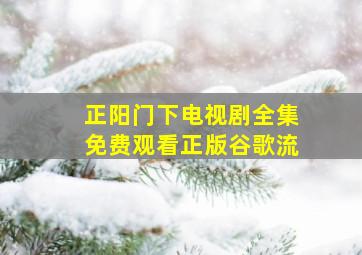 正阳门下电视剧全集
免费观看正版谷歌流